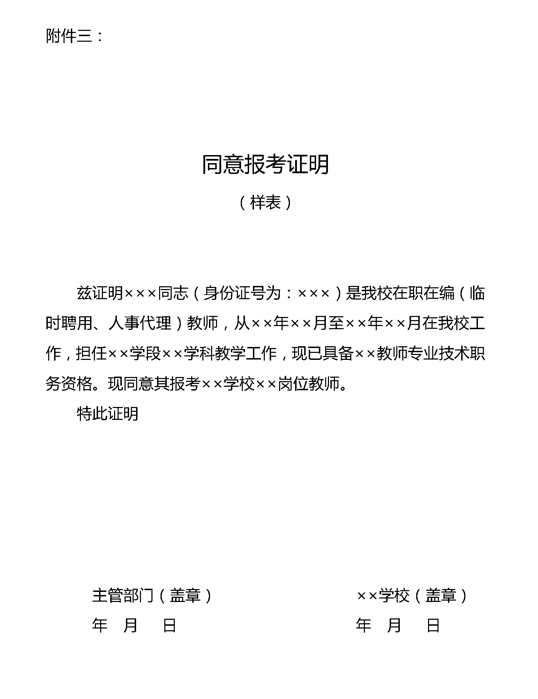 附件三：

同意报考证明

（样表）

兹证明×××同志（身份证号为：×××）是我校在职在编（临时聘用、人事代理）教师，从××年××月至××年××月在我校工作，担任××学段××学科教学工作，现已具备××教师专业技术职务资格。现同意其报考××学校××岗位教师。

特此证明

主管部门（盖章）
年 月 日

××学校（盖章）
年 月 日